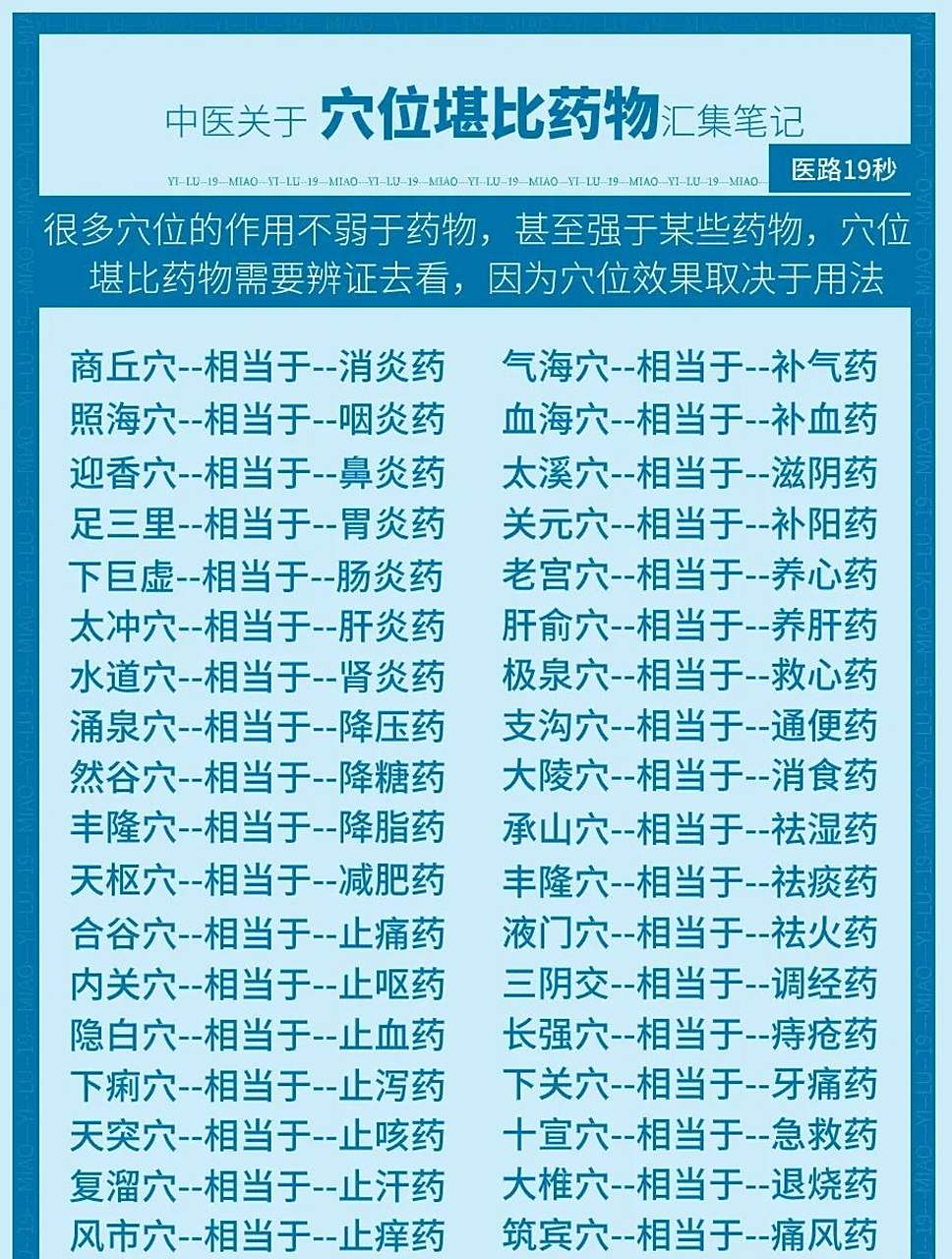 中医关于 穴位堪比药物 汇集笔记

YI—LU—19—MIAO—YI—LU—19—MIAO—YI—LU—19—MIAO—YI—LU—19—MIAO—YI—LU—19—MIAO—YI—LU—19—MIAO—

医路19秒

很多穴位的作用不弱于药物，甚至强于某些药物，穴位堪比药物需要辨证去看，因为穴位效果取决于用法

商丘穴--相当于--消炎药
照海穴--相当于--咽炎药
迎香穴--相当于--鼻炎药
足三里--相当于--胃炎药
下巨虚--相当于--肠炎药
太冲穴--相当于--肝炎药
水道穴--相当于--肾炎药
涌泉穴--相当于--降压药
然谷穴--相当于--降糖药
丰隆穴--相当于--降脂药
天枢穴--相当于--减肥药
合谷穴--相当于--止痛药
内关穴--相当于--止呕药
隐白穴--相当于--止血药
下痢穴--相当于--止泻药
天突穴--相当于--止咳药
复溜穴--相当于--止汗药
风市穴--相当于--止痒药

气海穴--相当于--补气药
血海穴--相当于--补血药
太溪穴--相当于--滋阴药
关元穴--相当于--补阳药
老宫穴--相当于--养心药
肝俞穴--相当于--养肝药
极泉穴--相当于--救心药
支沟穴--相当于--通便药
大陵穴--相当于--消食药
承山穴--相当于--祛湿药
丰隆穴--相当于--祛痰药
液门穴--相当于--祛火药
三阴交--相当于--调经药
长强穴--相当于--痔疮药
下关穴--相当于--牙痛药
十宣穴--相当于--急救药
大椎穴--相当于--退烧药
筑宾穴--相当于--痛风药